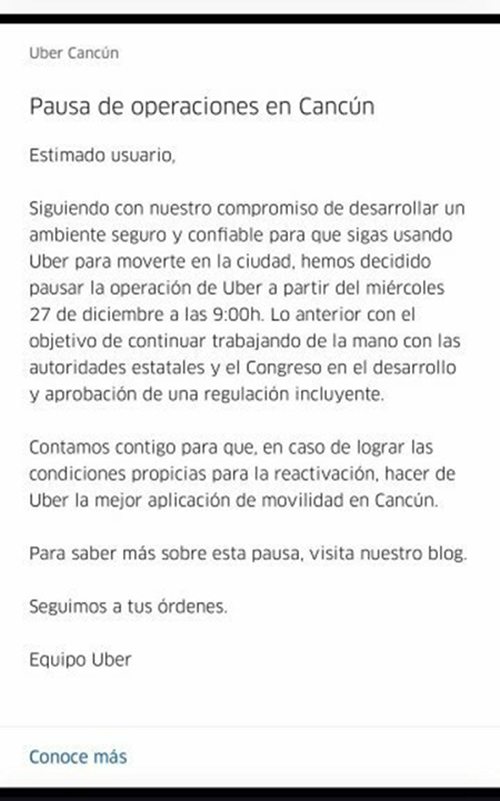 Uber Cancún

Pausa de operaciones en Cancún

Estimado usuario,

Siguiendo con nuestro compromiso de desarrollar un ambiente seguro y confiable para que sigas usando Uber para moverte en la ciudad, hemos decidido pausar la operación de Uber a partir del miércoles 27 de diciembre a las 9:00h. Lo anterior con el objetivo de continuar trabajando de la mano con las autoridades estatales y el Congreso en el desarrollo y aprobación de una regulación incluyente.

Contamos contigo para que, en caso de lograr las condiciones propicias para la reactivación, hacer de Uber la mejor aplicación de movilidad en Cancún.

Para saber más sobre esta pausa, visita nuestro blog.

Seguimos a tus órdenes.

Equipo Uber

Conoce más